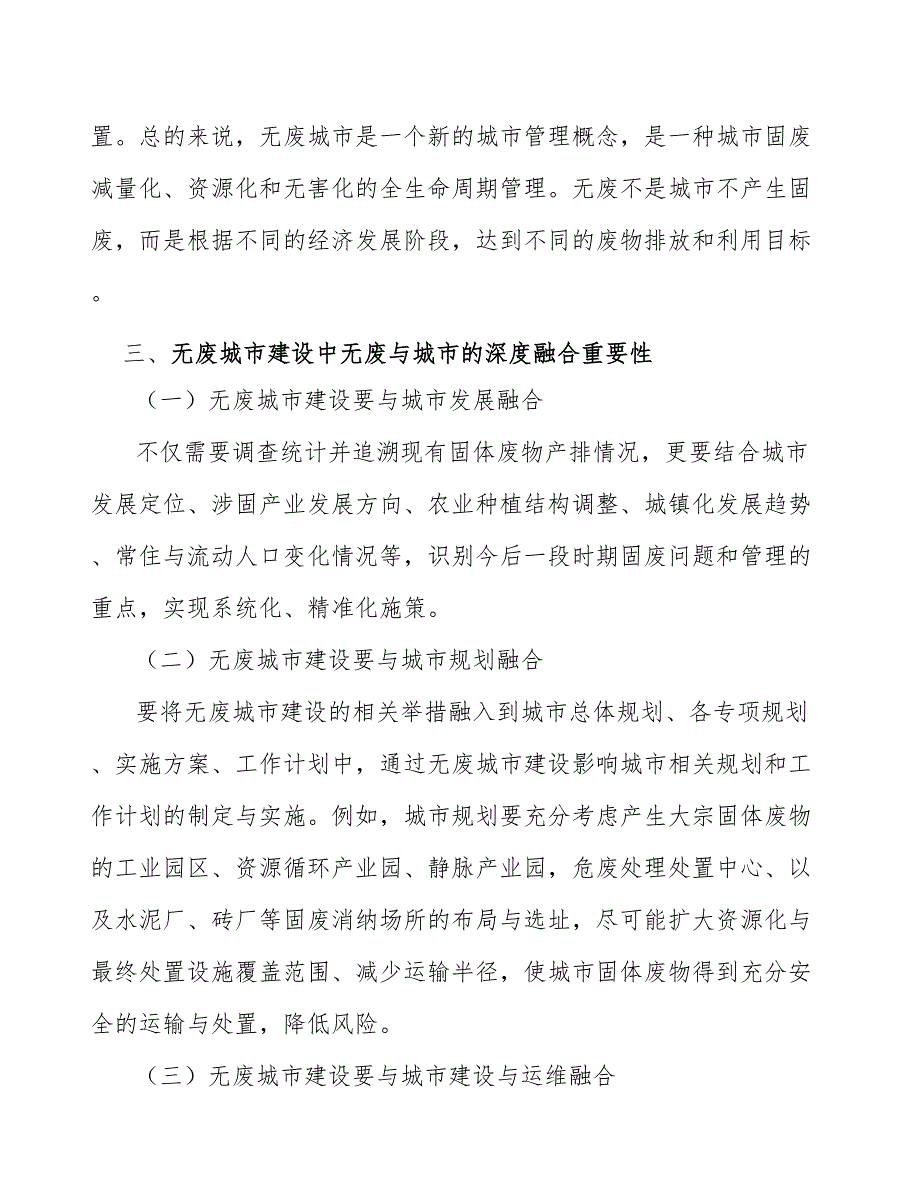 置。总的来说，无废城市是一个新的城市管理概念，是一种城市固废减量化、资源化和无害化的全生命周期管理。无废不是城市不产生固废，而是根据不同的经济发展阶段，达到不同的废物排放和利用目标。

三、无废城市建设中无废与城市的深度融合重要性

（一）无废城市建设要与城市发展融合

不仅需要调查统计并追溯现有固体废物产排情况，更要结合城市发展定位、涉固产业发展方向、农业种植结构调整、城镇化发展趋势、常住与流动人口变化情况等，识别今后一段时期固废问题和管理的重点，实现系统化、精准化施策。

（二）无废城市建设要与城市规划融合

要将无废城市建设的相关举措融入到城市总体规划、各专项规划、实施方案、工作计划中，通过无废城市建设影响城市相关规划和工作计划的制定与实施。例如，城市规划要充分考虑产生大宗固体废物的工业园区、资源循环产业园、静脉产业园，危废处理处置中心、以及水泥厂、砖厂等固废消纳场所的布局与选址，尽可能扩大资源化与最终处置设施覆盖范围、减少运输半径，使城市固体废物得到充分安全的运输与处置，降低风险。

（三）无废城市建设要与城市建设与运维融合